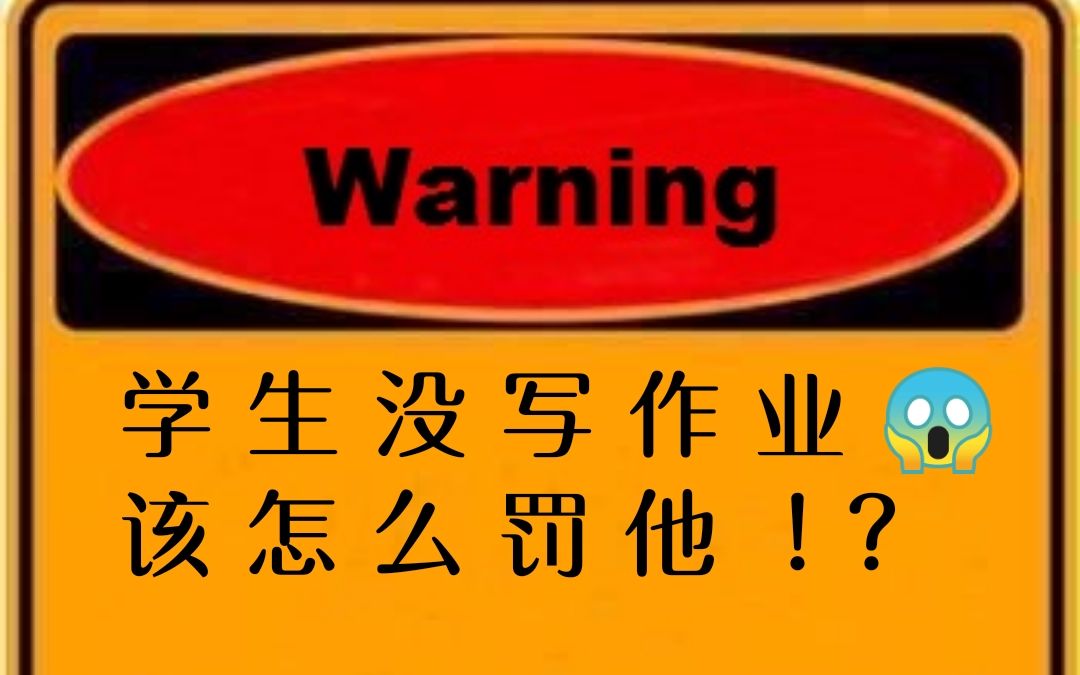 Warning

学生没写作业😱
该怎么罚他！?